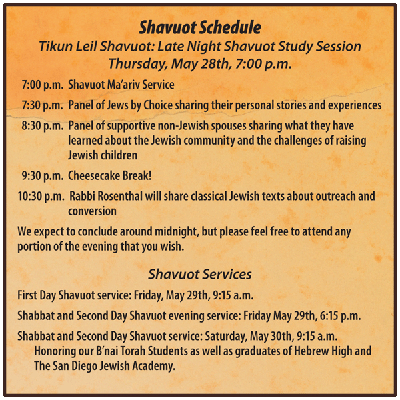 Shavuot Schedule
Tikun Leil Shavuot: Late Night Shavuot Study Session
Thursday, May 28th, 7:00 p.m.

7:00 p.m. Shavuot Ma'ariv Service

7:30 p.m. Panel of Jews by Choice sharing their personal stories and experiences

8:30 p.m. Panel of supportive non-Jewish spouses sharing what they have learned about the Jewish community and the challenges of raising Jewish children

9:30 p.m. Cheesecake Break!

10:30 p.m. Rabbi Rosenthal will share classical Jewish texts about outreach and conversion

We expect to conclude around midnight, but please feel free to attend any portion of the evening that you wish.

Shavuot Services

First Day Shavuot service: Friday, May 29th, 9:15 a.m.

Shabbat and Second Day Shavuot evening service: Friday May 29th, 6:15 p.m.

Shabbat and Second Day Shavuot service: Saturday, May 30th, 9:15 a.m.
Honoring our B'nai Torah Students as well as graduates of Hebrew High and The San Diego Jewish Academy.